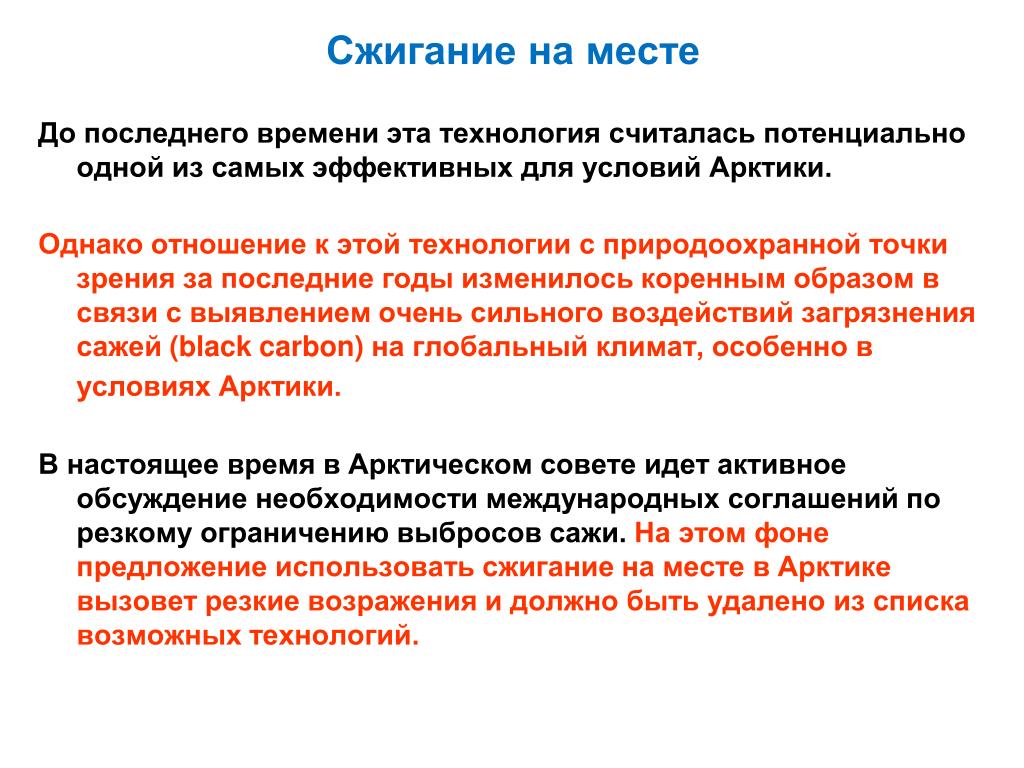 Сжигание на месте

До последнего времени эта технология считалась потенциально одной из самых эффективных для условий Арктики.

Однако отношение к этой технологии с природоохранной точки зрения за последние годы изменилось коренным образом в связи с выявлением очень сильного воздействий загрязнения сажей (black carbon) на глобальный климат, особенно в условиях Арктики.

В настоящее время в Арктическом совете идет активное обсуждение необходимости международных соглашений по резкому ограничению выбросов сажи. На этом фоне предложение использовать сжигание на месте в Арктике вызовет резкие возражения и должно быть удалено из списка возможных технологий.